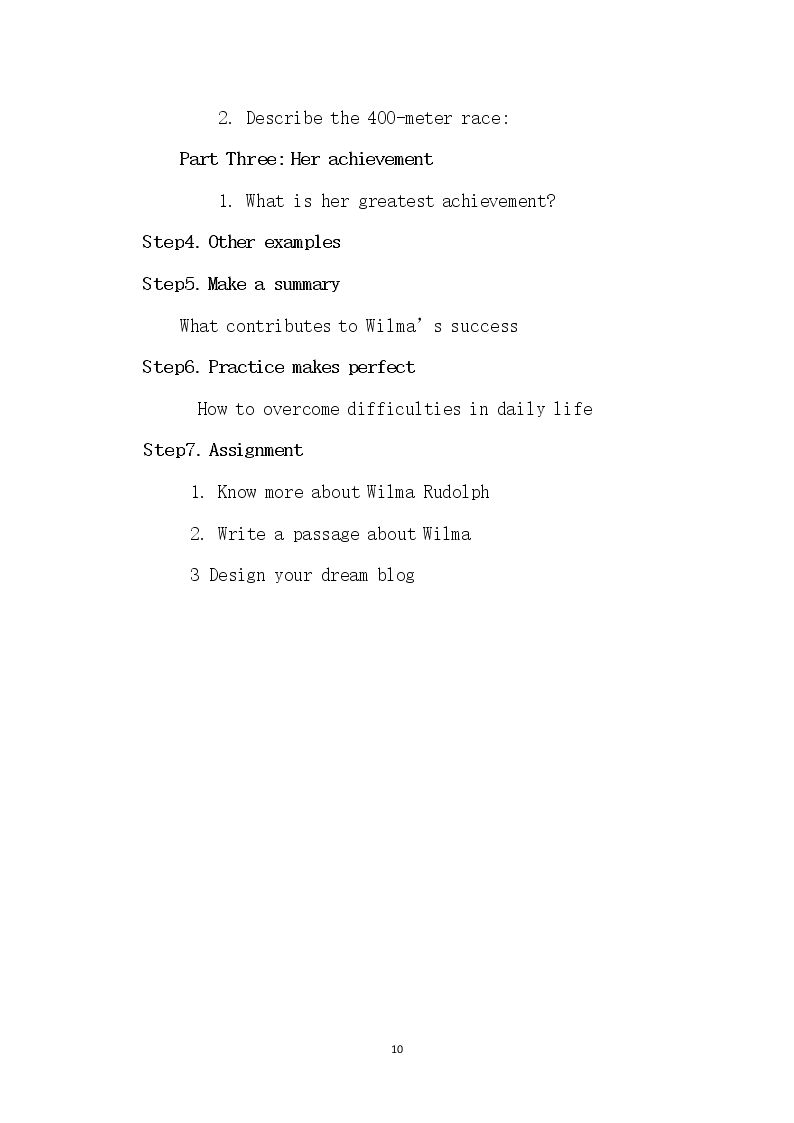 2. Describe the 400-meter race:

Part Three: Her achievement

1. What is her greatest achievement?

Step4. Other examples

Step5. Make a summary

What contributes to Wilma's success

Step6. Practice makes perfect

How to overcome difficulties in daily life

Step7. Assignment

1. Know more about Wilma Rudolph

2. Write a passage about Wilma

3 Design your dream blog

10